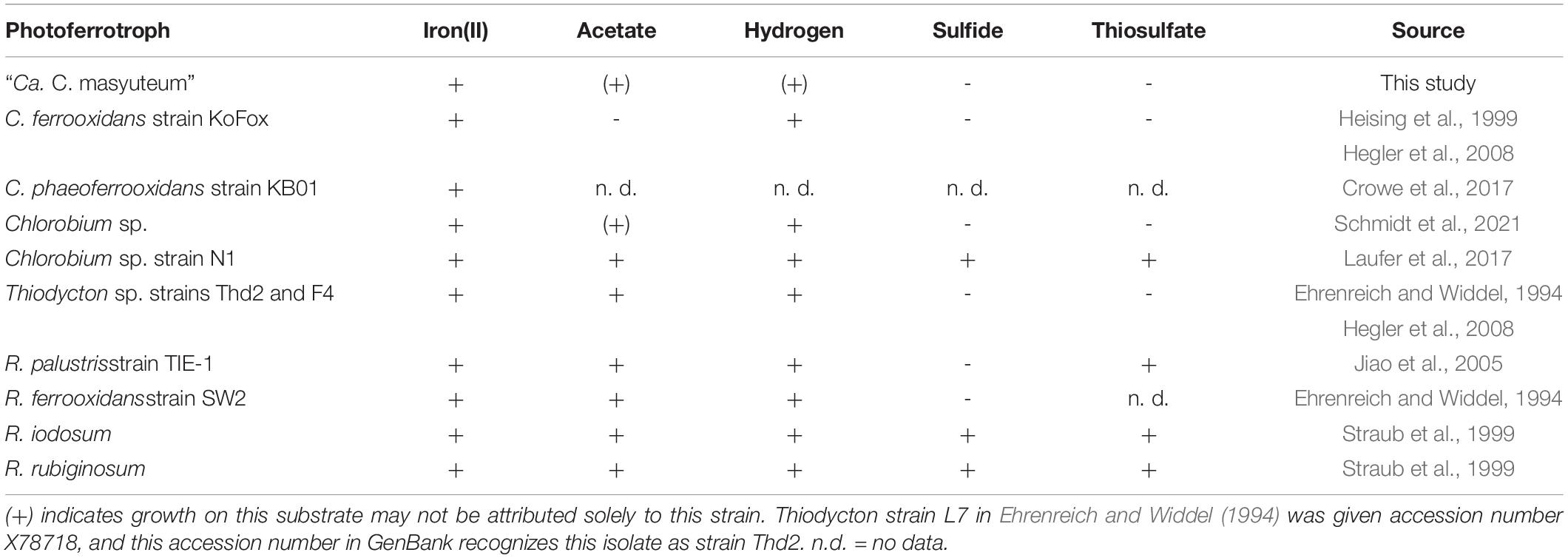 | Photoferrotroph | Iron(II) | Acetate | Hydrogen | Sulfide | Thiosulfate | Source |
|---|---|---|---|---|---|---|
| "Ca. C. masyuteum" | + | (+) | (+) | - | - | This study |
| C. ferrooxidans strain KoFox | + | - | + | - | - | Heising et al., 1999 |
| | | | | | | Hegler et al., 2008 |
| C. phaeoferrooxidans strain KB01 | + | n. d. | n. d. | n. d. | n. d. | Crowe et al., 2017 |
| Chlorobium sp. | + | (+) | + | - | - | Schmidt et al., 2021 |
| Chlorobium sp. strain N1 | + | + | + | + | + | Laufer et al., 2017 |
| Thiodycton sp. strains Thd2 and F4 | + | + | + | - | - | Ehrenreich and Widdel, 1994 |
| | | | | | | Hegler et al., 2008 |
| R. palustrisstrain TIE-1 | + | + | + | - | + | Jiao et al., 2005 |
| R. ferrooxidansstrain SW2 | + | + | + | - | n. d. | Ehrenreich and Widdel, 1994 |
| R. iodosum | + | + | + | + | + | Straub et al., 1999 |
| R. rubiginosum | + | + | + | + | + | Straub et al., 1999 |

(+) indicates growth on this substrate may not be attributed solely to this strain. Thiodycton strain L7 in Ehrenreich and Widdel (1994) was given accession number X78718, and this accession number in GenBank recognizes this isolate as strain Thd2. n.d. = no data.